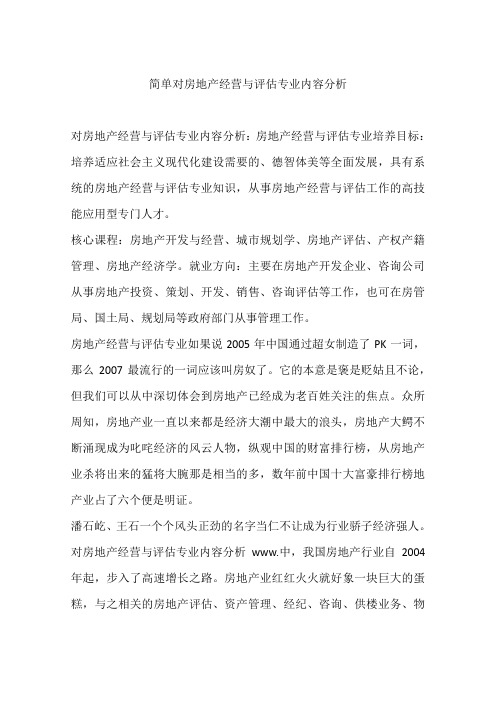 简单对房地产经营与评估专业内容分析

对房地产经营与评估专业内容分析：房地产经营与评估专业培养目标：培养适应社会主义现代化建设需要的、德智体美等全面发展，具有系统的房地产经营与评估专业知识，从事房地产经营与评估工作的高技能应用型专门人才。

核心课程：房地产开发与经营、城市规划学、房地产评估、产权产籍管理、房地产经济学。就业方向：主要在房地产开发企业、咨询公司从事房地产投资、策划、开发、销售、咨询评估等工作，也可在房管局、国土局、规划局等政府部门从事管理工作。

房地产经营与评估专业如果说 2005 年中国通过超女制造了 PK 一词，那么 2007 最流行的一词应该叫房奴了。它的本意是褒是贬姑且不论，但我们可以从中深切体会到房地产已经成为老百姓关注的焦点。众所周知，房地产业一直以来都是经济大潮中最大的浪头，房地产大鳄不断涌现成为叱咤经济的风云人物，纵观中国的财富排行榜，从房地产业杀将出来的猛将大腕那是相当的多，数年前中国十大富豪排行榜地产业占了六个便是明证。

潘石屹、王石一个个风头正劲的名字当仁不让成为行业骄子经济强人。对房地产经营与评估专业内容分析 www.中，我国房地产行业自 2004 年起，步入了高速增长之路。房地产业红红火火就好象一块巨大的蛋糕，与之相关的房地产评估、资产管理、经纪、咨询、供楼业务、物